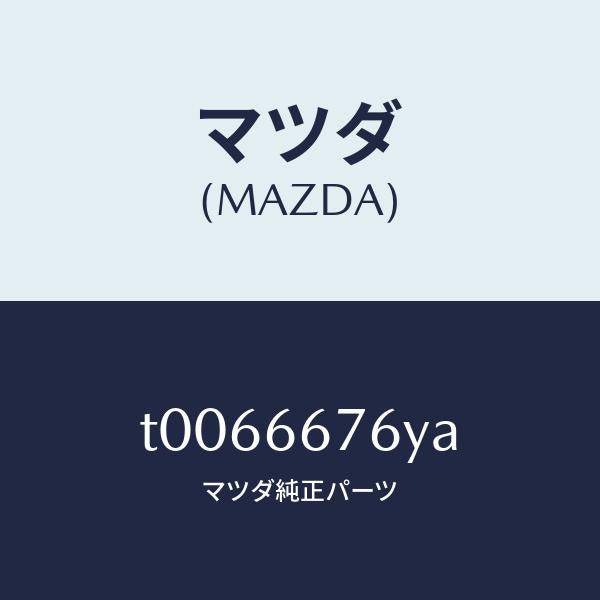 マツダ
(MAZDA)

t0066676ya
マツダ純正パーツ